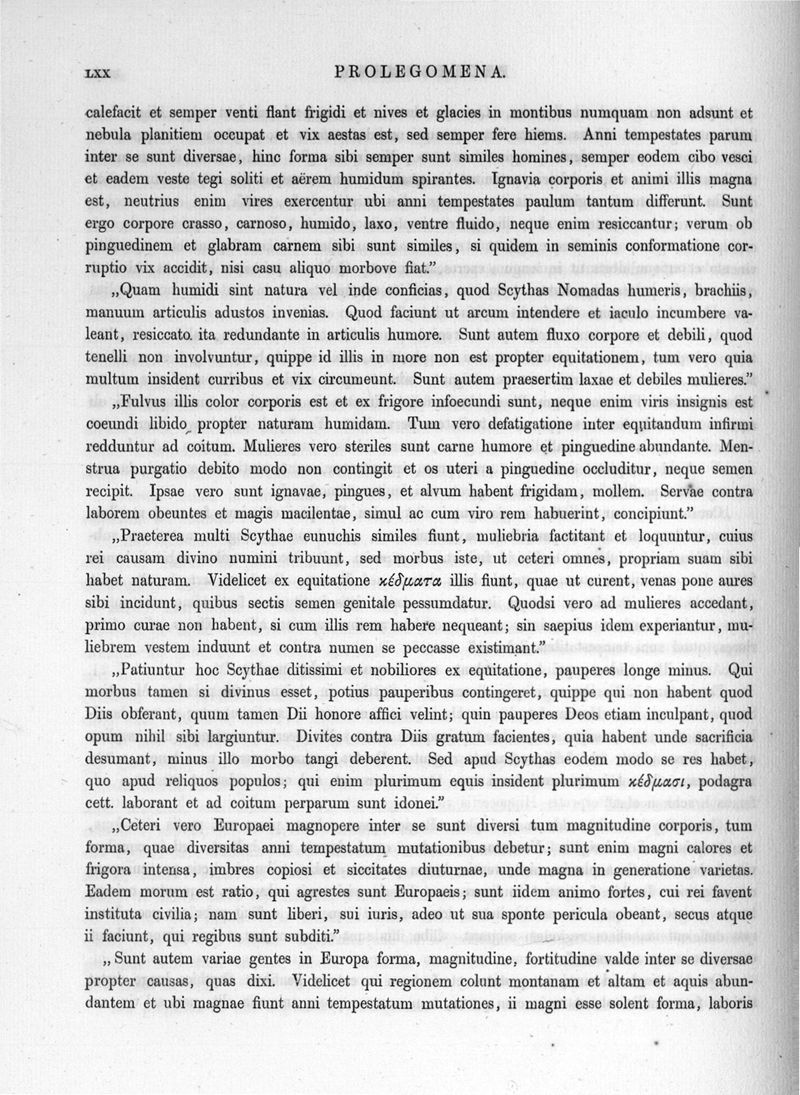 LXX PROLEGOMENA.

calefacit et semper venti flant frigidi et nives et glacies in montibus numquam non adsunt et nebula planitiem occupat et vix aestas est, sed semper fere hiems. Anni tempestates parum inter se sunt diversae, hinc forma sibi semper sunt similes homines, semper eodem cibo vesci et eadem veste tegi soliti et aërem humidum spirantes. Ignavia corporis et animi illis magna est, neutrius enim vires exercentur ubi anni tempestates paulum tantum differunt. Sunt ergo corpore crasso, carnoso, humido, laxo, ventre fluido, neque enim resiccantur; verum ob pinguedinem et glabram carnem sibi sunt similes, si quidem in seminis conformatione corruptio vix accidit, nisi casu aliquo morbove fiat."

„Quam humidi sint natura vel inde conficias, quod Scythas Nomadas humeris, brachiis, manuum articulis adustos invenias. Quod faciunt ut arcum intendere et iaculo incumbere valeant, resiccato ita redundante in articulis humore. Sunt autem fluxo corpore et debili, quod tenelli non involvuntur, quippe id illis in more non est propter equitationem, tum vero quia multum insident curribus et vix circumeunt. Sunt autem praesertim laxae et debiles mulieres."

„Fulvus illis color corporis est et ex frigore infoecundi sunt, neque enim viris insignis est coeundi libido propter naturam humidam. Tum vero defatigatione inter equitandum infirmi redduntur ad coitum. Mulieres vero steriles sunt carne humore et pinguedine abundante. Menstrua purgatio debito modo non contingit et os uteri a pinguedine occluditur, neque semen recipit. Ipsae vero sunt ignavae, pingues, et alvum habent frigidam, mollem. Servae contra laborem obeuntes et magis macilentae, simul ac cum viro rem habuerint, concipiunt."

„Praeterea multi Scythae eunuchis similes fiunt, muliebria factitant et loquuntur, cuius rei causam divino numini tribuunt, sed morbus iste, ut ceteri omnes, propriam suam sibi habet naturam. Videlicet ex equitatione κέδματα illis fiunt, quae ut curent, venas pone aures sibi incidunt, quibus sectis semen genitale pessumdatur. Quodsi vero ad mulieres accedant, primo curae non habent, si cum illis rem habere nequeant; sin saepius idem experiantur, muliebrem vestem induunt et contra numen se peccasse existimant."

„Patiuntur hoc Scythae ditissimi et nobiliores ex equitatione, pauperes longe minus. Qui morbus tamen si divinus esset, potius pauperibus contingeret, quippe qui non habent quod Diis obferant, quum tamen Dii honore affici velint; quin pauperes Deos etiam inculpant, quod opum nihil sibi largiuntur. Divites contra Diis gratum facientes, quia habent unde sacrificia desumant, minus illo morbo tangi deberent. Sed apud Scythas eodem modo se res habet, quo apud reliquos populos; qui enim plurimum equis insident plurimum κέδμασι, podagra cett. laborant et ad coitum perparum sunt idonei."

„Ceteri vero Europaei magnopere inter se sunt diversi tum magnitudine corporis, tum forma, quae diversitas anni tempestatum mutationibus debetur; sunt enim magni calores et frigora intensa, imbres copiosi et siccitates diuturnae, unde magna in generatione varietas. Eadem morum est ratio, qui agrestes sunt Europaeis; sunt iidem animo fortes, cui rei favent instituta civilia; nam sunt liberi, sui iuris, adeo ut sua sponte pericula obeant, secus atque ii faciunt, qui regibus sunt subditi."

„Sunt autem variae gentes in Europa forma, magnitudine, fortitudine valde inter se diversae propter causas, quas dixi. Videlicet qui regionem colunt montanam et altam et aquis abundantem et ubi magnae fiunt anni tempestatum mutationes, ii magni esse solent forma, laboris